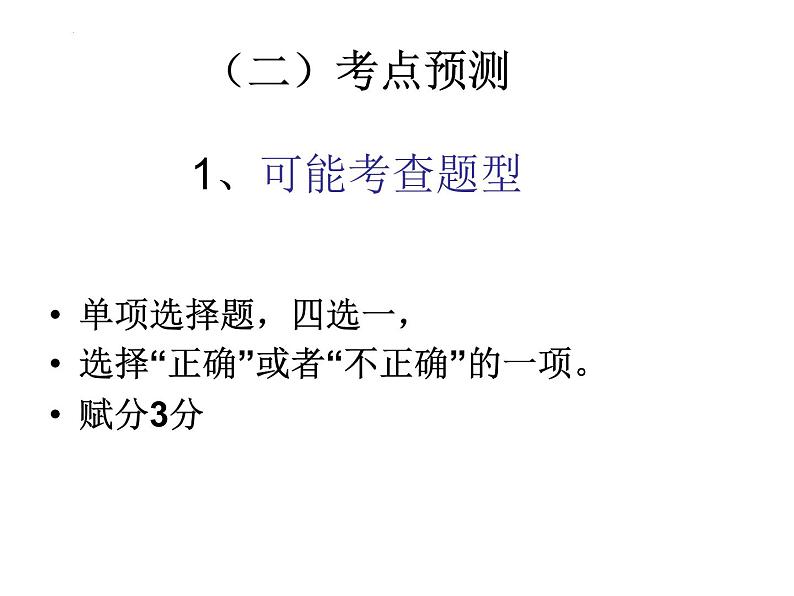 （二）考点预测

1、可能考查题型

• 单项选择题，四选一，
• 选择“正确”或者“不正确”的一项。
• 赋分3分